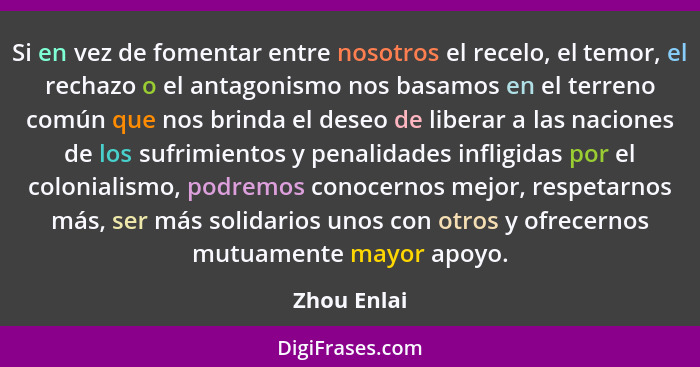 Si en vez de fomentar entre nosotros el recelo, el temor, el rechazo o el antagonismo nos basamos en el terreno común que nos brinda el deseo de liberar a las naciones de los sufrimientos y penalidades infligidas por el colonialismo, podremos conocernos mejor, respetarnos más, ser más solidarios unos con otros y ofrecernos mutuamente mayor apoyo.

Zhou Enlai

DigiFrases.com